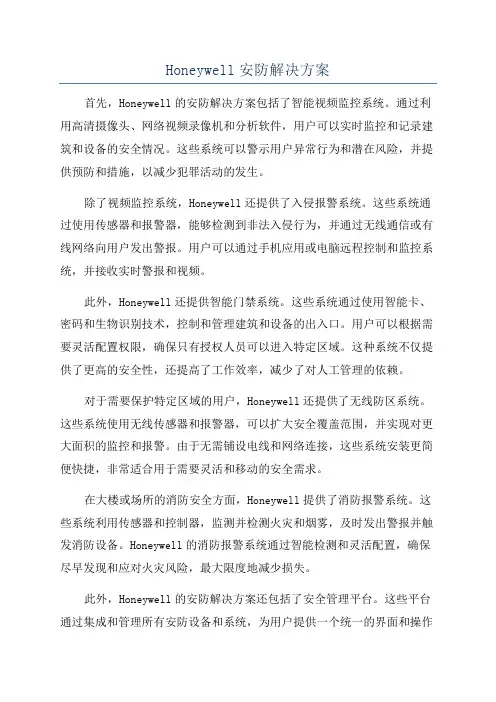 Honeywell 安防解决方案

首先，Honeywell 的安防解决方案包括了智能视频监控系统。通过利用高清摄像头、网络视频录像机和分析软件，用户可以实时监控和记录建筑和设备的安全情况。这些系统可以警示用户异常行为和潜在风险，并提供预防和措施，以减少犯罪活动的发生。

除了视频监控系统，Honeywell 还提供了入侵报警系统。这些系统通过使用传感器和报警器，能够检测到非法入侵行为，并通过无线通信或有线网络向用户发出警报。用户可以通过手机应用或电脑远程控制和监控系统，并接收实时警报和视频。

此外，Honeywell 还提供智能门禁系统。这些系统通过使用智能卡、密码和生物识别技术，控制和管理建筑和设备的出入口。用户可以根据需要灵活配置权限，确保只有授权人员可以进入特定区域。这种系统不仅提供了更高的安全性，还提高了工作效率，减少了对人工管理的依赖。

对于需要保护特定区域的用户，Honeywell 还提供了无线防区系统。这些系统使用无线传感器和报警器，可以扩大安全覆盖范围，并实现对更大面积的监控和报警。由于无需铺设电线和网络连接，这些系统安装更简便快捷，非常适合用于需要灵活和移动的安全需求。

在大楼或场所的消防安全方面，Honeywell 提供了消防报警系统。这些系统利用传感器和控制器，监测并检测火灾和烟雾，及时发出警报并触发消防设备。Honeywell 的消防报警系统通过智能检测和灵活配置，确保尽早发现和应对火灾风险，最大限度地减少损失。

此外，Honeywell 的安防解决方案还包括了安全管理平台。这些平台通过集成和管理所有安防设备和系统，为用户提供一个统一的界面和操作